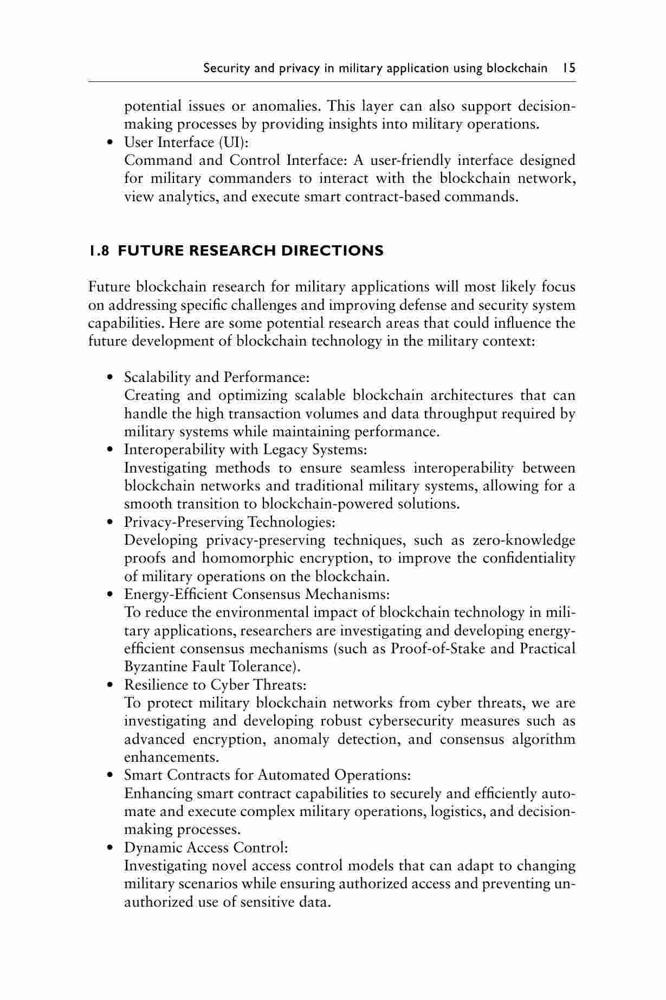 Security and privacy in military application using blockchain 15

potential issues or anomalies. This layer can also support decision-making processes by providing insights into military operations.

• User Interface (UI):
Command and Control Interface: A user-friendly interface designed for military commanders to interact with the blockchain network, view analytics, and execute smart contract-based commands.

1.8 FUTURE RESEARCH DIRECTIONS

Future blockchain research for military applications will most likely focus on addressing specific challenges and improving defense and security system capabilities. Here are some potential research areas that could influence the future development of blockchain technology in the military context:

• Scalability and Performance:
Creating and optimizing scalable blockchain architectures that can handle the high transaction volumes and data throughput required by military systems while maintaining performance.
• Interoperability with Legacy Systems:
Investigating methods to ensure seamless interoperability between blockchain networks and traditional military systems, allowing for a smooth transition to blockchain-powered solutions.
• Privacy-Preserving Technologies:
Developing privacy-preserving techniques, such as zero-knowledge proofs and homomorphic encryption, to improve the confidentiality of military operations on the blockchain.
• Energy-Efficient Consensus Mechanisms:
To reduce the environmental impact of blockchain technology in military applications, researchers are investigating and developing energy-efficient consensus mechanisms (such as Proof-of-Stake and Practical Byzantine Fault Tolerance).
• Resilience to Cyber Threats:
To protect military blockchain networks from cyber threats, we are investigating and developing robust cybersecurity measures such as advanced encryption, anomaly detection, and consensus algorithm enhancements.
• Smart Contracts for Automated Operations:
Enhancing smart contract capabilities to securely and efficiently automate and execute complex military operations, logistics, and decision-making processes.
• Dynamic Access Control:
Investigating novel access control models that can adapt to changing military scenarios while ensuring authorized access and preventing unauthorized use of sensitive data.